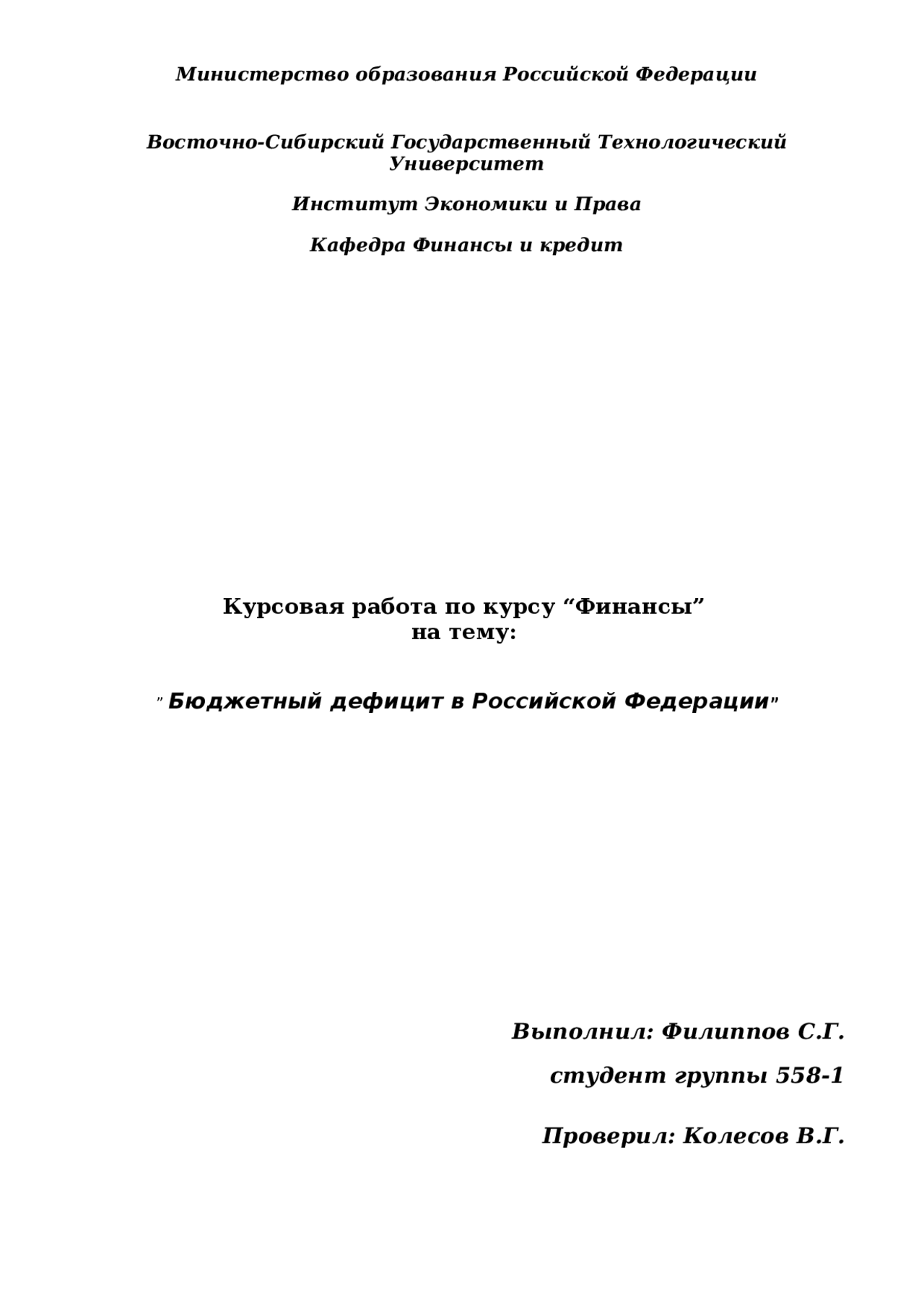 Министерство образования Российской Федерации

Восточно-Сибирский Государственный Технологический Университет

Институт Экономики и Права

Кафедра Финансы и кредит

Курсовая работа по курсу “Финансы” на тему:

" Бюджетный дефицит в Российской Федерации"

Выполнил: Филиппов С.Г.

студент группы 558-1

Проверил: Колесов В.Г.